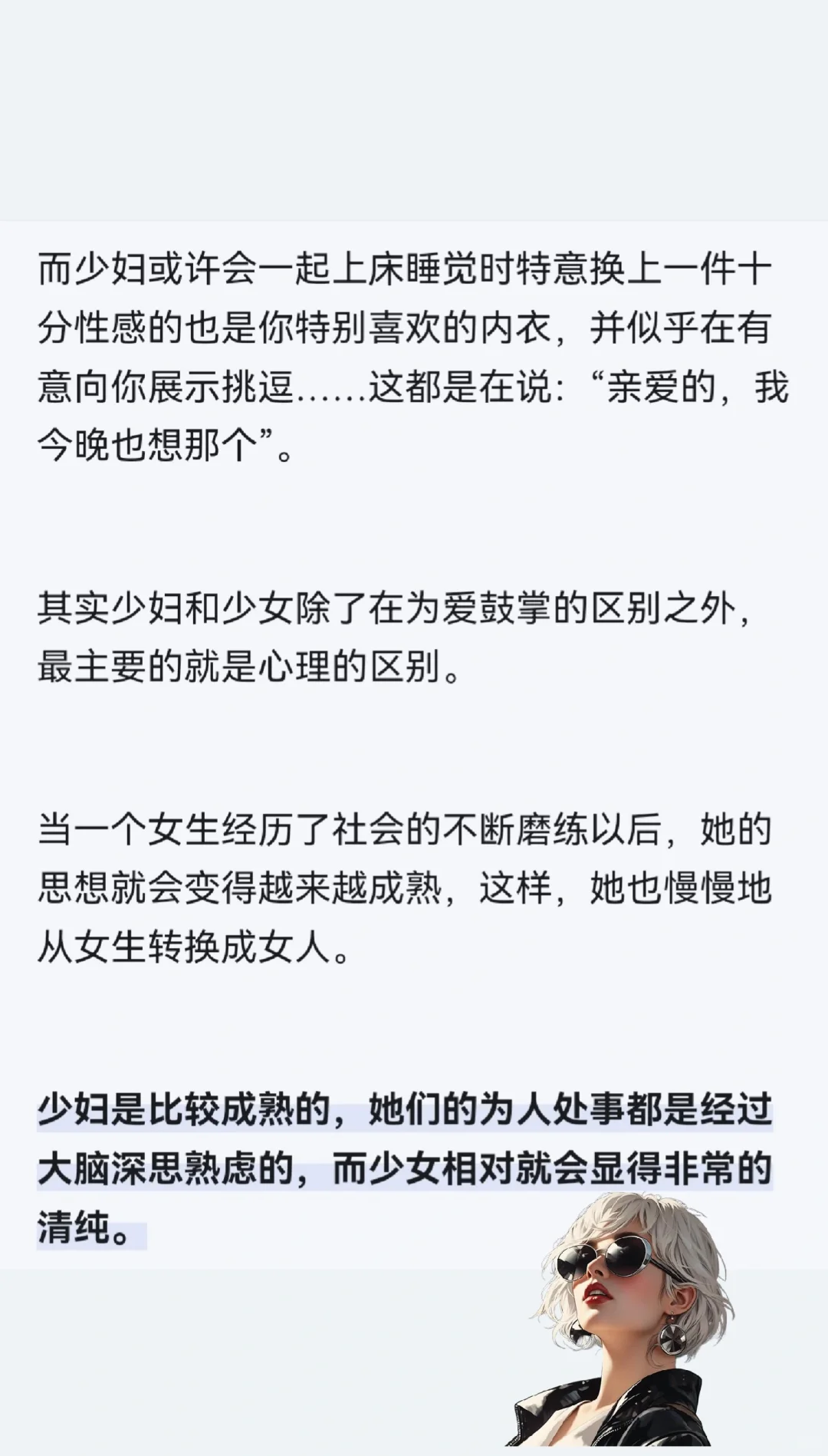 而少妇或许会一起上床睡觉时特意换上一件十分性感的也是你特别喜欢的内衣，并似乎在有意向你展示挑逗……这都是在说：“亲爱的，我今晚也想那个”。

其实少妇和少女除了在为爱鼓掌的区别之外，最主要的就是心理的区别。

当一个女生经历了社会的不断磨练以后，她的思想就会变得越来越成熟，这样，她也慢慢地从女生转换成女人。

少妇是比较成熟的，她们的为人处事都是经过大脑深思熟虑的，而少女相对就会显得非常的清纯。